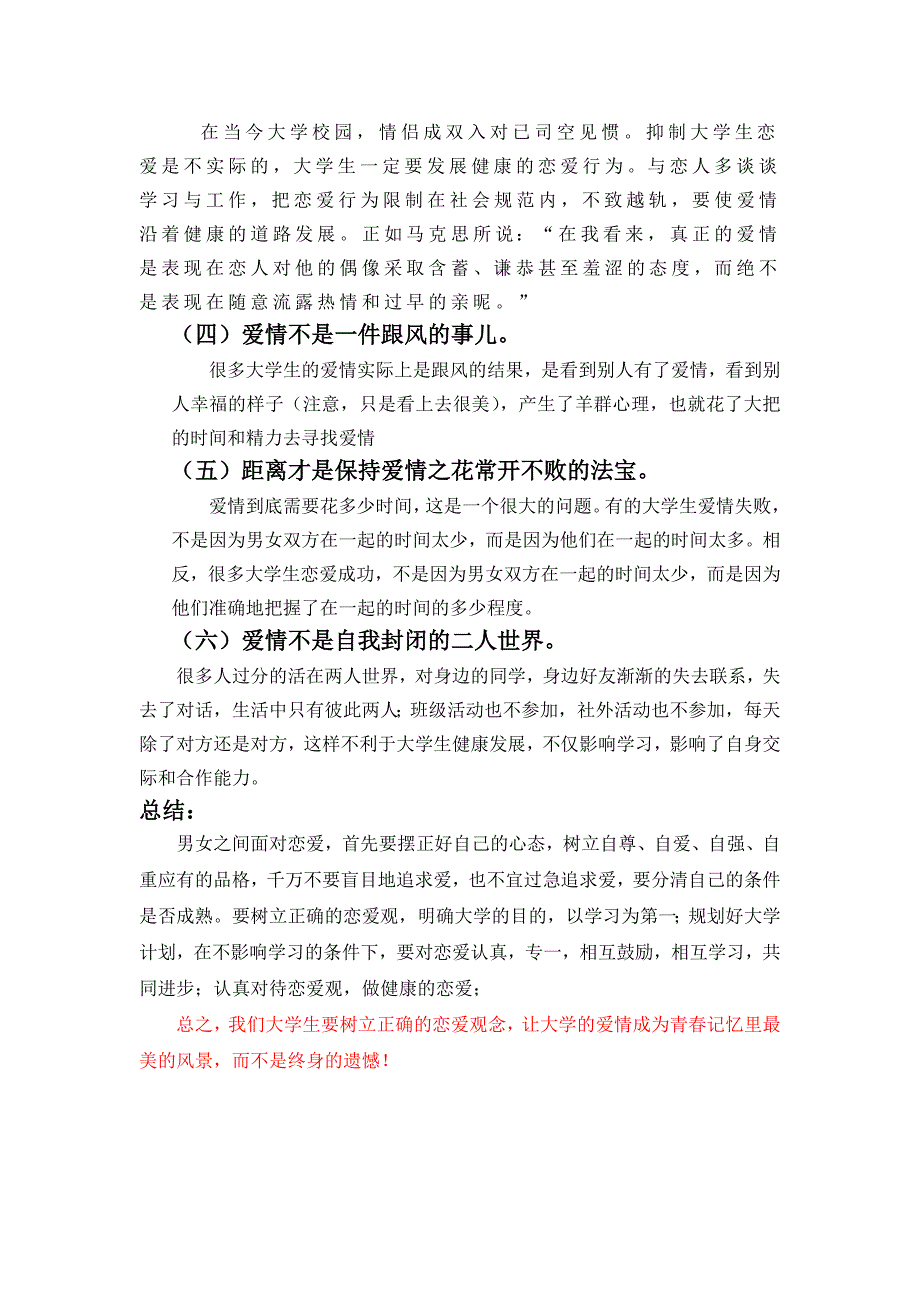 在当今大学校园，情侣成双入对已司空见惯。抑制大学生恋爱是不实际的，大学生一定要发展健康的恋爱行为。与恋人多谈谈学习与工作，把恋爱行为限制在社会规范内，不致越轨，要使爱情沿着健康的道路发展。正如马克思所说：“在我看来，真正的爱情是表现在恋人对他的偶像采取含蓄、谦恭甚至羞涩的态度，而绝不是表现在随意流露热情和过早的亲昵。”

（四）爱情不是一件跟风的事儿。

很多大学生的爱情实际上是跟风的结果，是看到别人有了爱情，看到别人幸福的样子（注意，只是看上去很美），产生了羊群心理，也就花了大把的时间和精力去寻找爱情

（五）距离才是保持爱情之花常开不败的法宝。

爱情到底需要花多少时间，这是一个很大的问题。有的大学生爱情失败，不是因为男女双方在一起的时间太少，而是因为他们在一起的时间太多。相反，很多大学生恋爱成功，不是因为男女双方在一起的时间太少，而是因为他们准确地把握了在一起的时间的多少程度。

（六）爱情不是自我封闭的二人世界。

很多人过分的活在两人世界，对身边的同学，身边好友渐渐的失去联系，失去了对话，生活中只有彼此两人；班级活动也不参加，社外活动也不参加，每天除了对方还是对方，这样不利于大学生健康发展，不仅影响学习，影响了自身交际和合作能力。

总结：

男女之间面对恋爱，首先要摆正好自己的心态，树立自尊、自爱、自强、自重应有的品格，千万不要盲目地追求爱，也不宜过急追求爱，要分清自己的条件是否成熟。要树立正确的恋爱观，明确大学的目的，以学习为第一；规划好大学计划，在不影响学习的条件下，要对恋爱认真，专一，相互鼓励，相互学习，共同进步；认真对待恋爱观，做健康的恋爱；

总之，我们大学生要树立正确的恋爱观念，让大学的爱情成为青春记忆里最美的风景，而不是终身的遗憾！